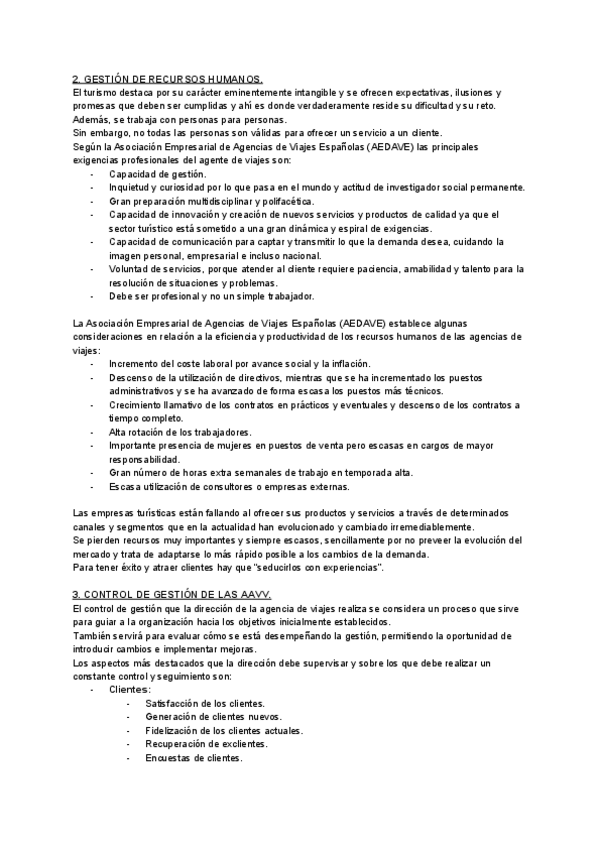 2. GESTIÓN DE RECURSOS HUMANOS.
El turismo destaca por su carácter eminentemente intangible y se ofrecen expectativas, ilusiones y promesas que deben ser cumplidas y ahí es donde verdaderamente reside su dificultad y su reto. Además, se trabaja con personas para personas.
Sin embargo, no todas las personas son válidas para ofrecer un servicio a un cliente.
Según la Asociación Empresarial de Agencias de Viajes Españolas (AEDAVE) las principales exigencias profesionales del agente de viajes son:
- Capacidad de gestión.
- Inquietud y curiosidad por lo que pasa en el mundo y actitud de investigador social permanente.
- Gran preparación multidisciplinar y polifacética.
- Capacidad de innovación y creación de nuevos servicios y productos de calidad ya que el sector turístico está sometido a una gran dinámica y espiral de exigencias.
- Capacidad de comunicación para captar y transmitir lo que la demanda desea, cuidando la imagen personal, empresarial e incluso nacional.
- Voluntad de servicios, porque atender al cliente requiere paciencia, amabilidad y talento para la resolución de situaciones y problemas.
- Debe ser profesional y no un simple trabajador.

La Asociación Empresarial de Agencias de Viajes Españolas (AEDAVE) establece algunas consideraciones en relación a la eficiencia y productividad de los recursos humanos de las agencias de viajes:
- Incremento del coste laboral por avance social y la inflación.
- Descenso de la utilización de directivos, mientras que se ha incrementado los puestos administrativos y se ha avanzado de forma escasa los puestos más técnicos.
- Crecimiento llamativo de los contratos en prácticos y eventuales y descenso de los contratos a tiempo completo.
- Alta rotación de los trabajadores.
- Importante presencia de mujeres en puestos de venta pero escasas en cargos de mayor responsabilidad.
- Gran número de horas extra semanales de trabajo en temporada alta.
- Escasa utilización de consultores o empresas externas.

Las empresas turísticas están fallando al ofrecer sus productos y servicios a través de determinados canales y segmentos que en la actualidad han evolucionado y cambiado irremediablemente.
Se pierden recursos muy importantes y siempre escasos, sencillamente por no preveer la evolución del mercado y trata de adaptarse lo más rápido posible a los cambios de la demanda.
Para tener éxito y atraer clientes hay que "seducirlos con experiencias".

3. CONTROL DE GESTIÓN DE LAS AAVV.
El control de gestión que la dirección de la agencia de viajes realiza se considera un proceso que sirve para guiar a la organización hacia los objetivos inicialmente establecidos.
También servirá para evaluar cómo se está desempeñando la gestión, permitiendo la oportunidad de introducir cambios e implementar mejoras.
Los aspectos más destacados que la dirección debe supervisar y sobre los que debe realizar un constante control y seguimiento son:
- Clientes:
- Satisfacción de los clientes.
- Generación de clientes nuevos.
- Fidelización de los clientes actuales.
- Recuperación de exclientes.
- Encuestas de clientes.